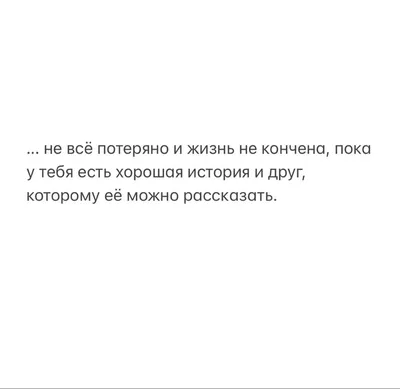 ... не всё потеряно и жизнь не кончена, пока у тебя есть хорошая история и друг, которому её можно рассказать.